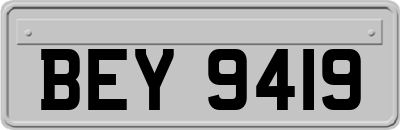 BEY 9419